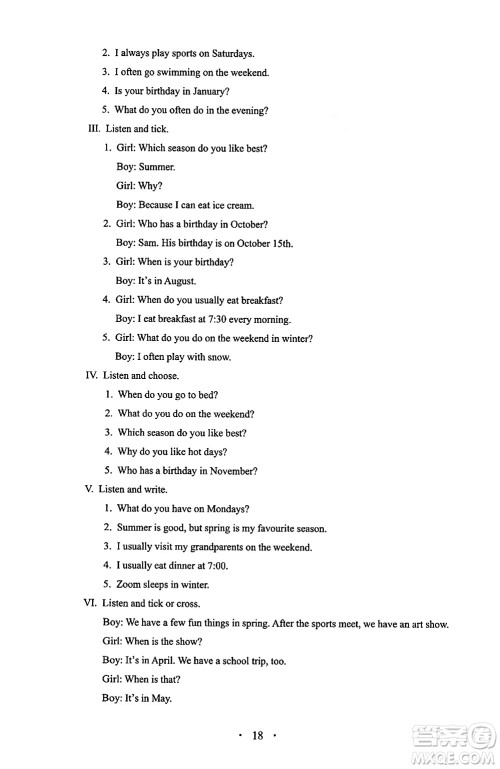 2. I always play sports on Saturdays.

3. I often go swimming on the weekend.

4. Is your birthday in January?

5. What do you often do in the evening?

III. Listen and tick.

1. Girl: Which season do you like best?

Boy: Summer.

Girl: Why?

Boy: Because I can eat ice cream.

2. Girl: Who has a birthday in October?

Boy: Sam. His birthday is on October 15th.

3. Girl: When is your birthday?

Boy: It's in August.

4. Girl: When do you usually eat breakfast?

Boy: I eat breakfast at 7:30 every morning.

5. Girl: What do you do on the weekend in winter?

Boy: I often play with snow.

IV. Listen and choose.

1. When do you go to bed?

2. What do you do on the weekend?

3. Which season do you like best?

4. Why do you like hot days?

5. Who has a birthday in November?

V. Listen and write.

1. What do you have on Mondays?

2. Summer is good, but spring is my favourite season.

3. I usually visit my grandparents on the weekend.

4. I usually eat dinner at 7:00.

5. Zoom sleeps in winter.

VI. Listen and tick or cross.

Boy: We have a few fun things in spring. After the sports meet, we have an art show.

Girl: When is the show?

Boy: It's in April. We have a school trip, too.

Girl: When is that?

Boy: It's in May.

· 18 ·

答案圈 MXQE.COM